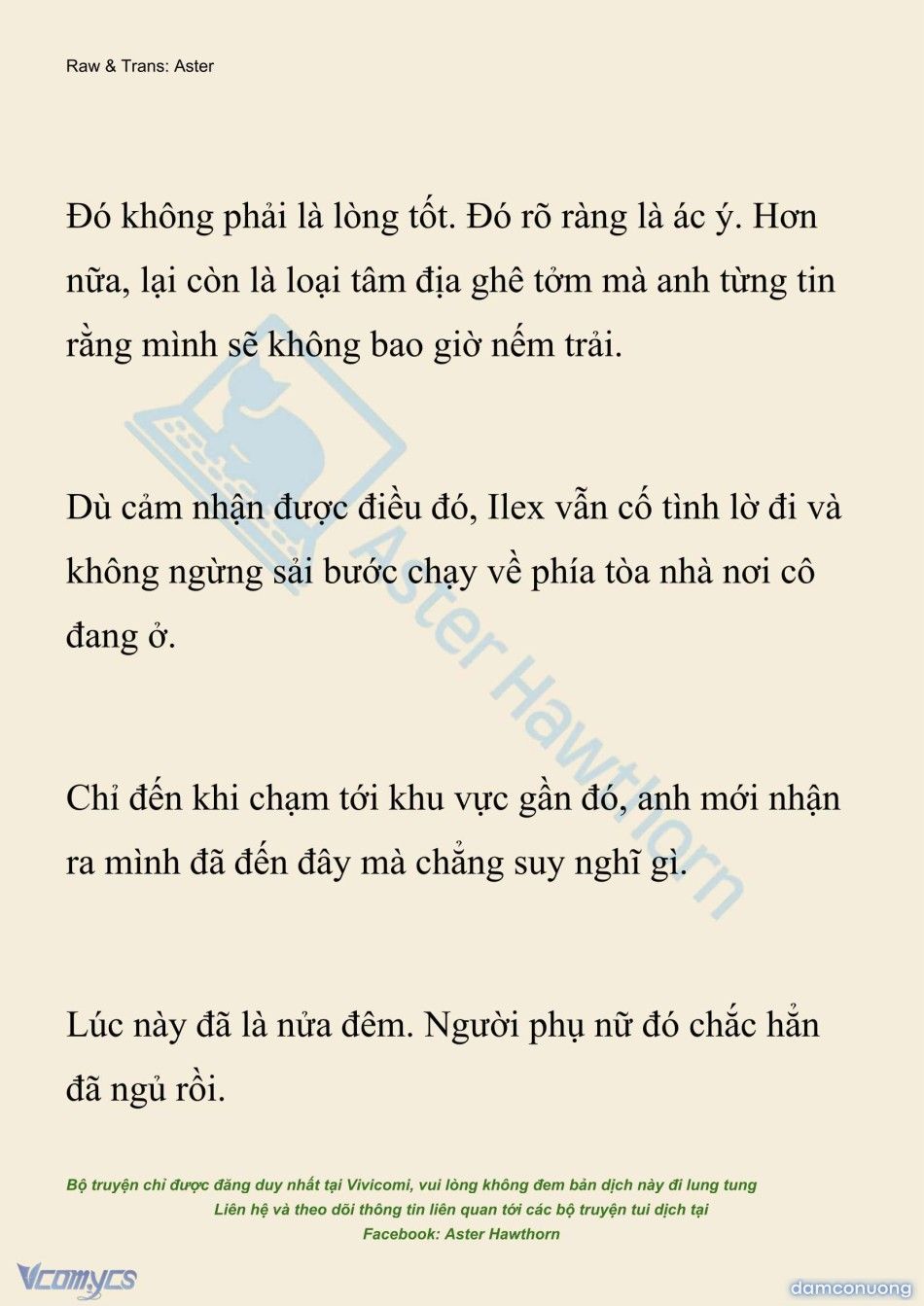 Raw & Trans: Aster

Đó không phải là lòng tốt. Đó rõ ràng là ác ý. Hơn nữa, lại còn là loại tâm địa ghê tởm mà anh từng tin rằng mình sẽ không bao giờ nếm trải.

Dù cảm nhận được điều đó, Ilex vẫn cố tình lờ đi và không ngừng sải bước chạy về phía tòa nhà nơi cô đang ở.

Chỉ đến khi chạm tới khu vực gần đó, anh mới nhận ra mình đã đến đây mà chẳng suy nghĩ gì.

Lúc này đã là nửa đêm. Người phụ nữ đó chắc hẳn đã ngủ rồi.

Aster Hawthorn

Bộ truyện chỉ được đăng duy nhất tại Vivicomi, vui lòng không đem bản dịch này đi lung tung
Liên hệ và theo dõi thông tin liên quan tới các bộ truyện tui dịch tại
Facebook: Aster Hawthorn

Vcomycs

damconuong